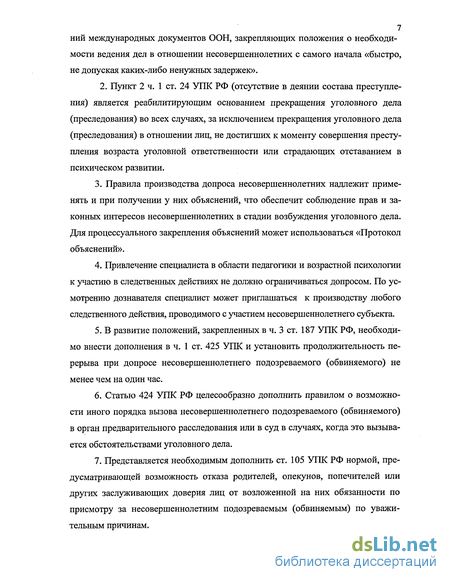 7

ний международных документов ООН, закрепляющих положения о необходимости ведения дел в отношении несовершеннолетних с самого начала «быстро, не допуская каких-либо ненужных задержек».

2. Пункт 2 ч. 1 ст. 24 УПК РФ (отсутствие в деянии состава преступления) является реабилитирующим основанием прекращения уголовного дела (преследования) во всех случаях, за исключением прекращения уголовного дела (преследования) в отношении лиц, не достигших к моменту совершения преступления возраста уголовной ответственности или страдающих отставанием в психическом развитии.

3. Правила производства допроса несовершеннолетних надлежит применять и при получении у них объяснений, что обеспечит соблюдение прав и законных интересов несовершеннолетних в стадии возбуждения уголовного дела. Для процессуального закрепления объяснений может использоваться «Протокол объяснений».

4. Привлечение специалиста в области педагогики и возрастной психологии к участию в следственных действиях не должно ограничиваться допросом. По усмотрению дознавателя специалист может приглашаться к производству любого следственного действия, проводимого с участием несовершеннолетнего субъекта.

5. В развитие положений, закрепленных в ч. 3 ст. 187 УПК РФ, необходимо внести дополнения в ч. 1 ст. 425 УПК и установить продолжительность перерыва при допросе несовершеннолетнего подозреваемого (обвиняемого) не менее чем на один час.

6. Статью 424 УПК РФ целесообразно дополнить правилом о возможности иного порядка вызова несовершеннолетнего подозреваемого (обвиняемого) в орган предварительного расследования или в суд в случаях, когда это вызывается обстоятельствами уголовного дела.

7. Представляется необходимым дополнить ст. 105 УПК РФ нормой, предусматривающей возможность отказа родителей, опекунов, попечителей или других заслуживающих доверия лиц от возложенной на них обязанности по присмотру за несовершеннолетним подозреваемым (обвиняемым) по уважительным причинам.

dsLib.net
библиотека диссертаций